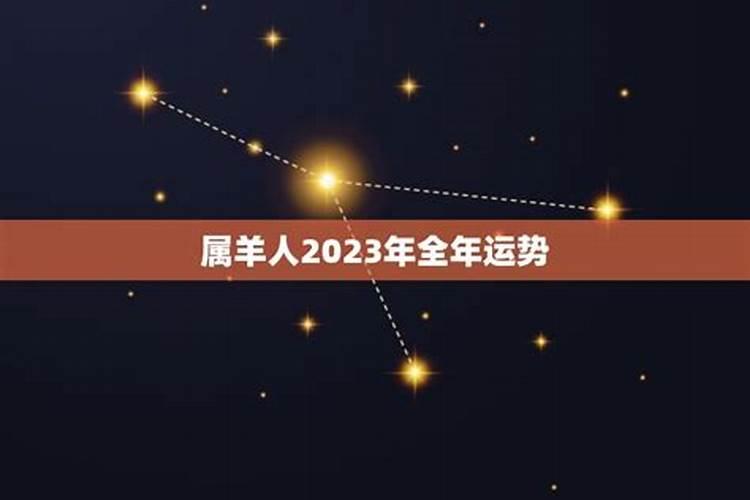 属羊人2023年全年运势